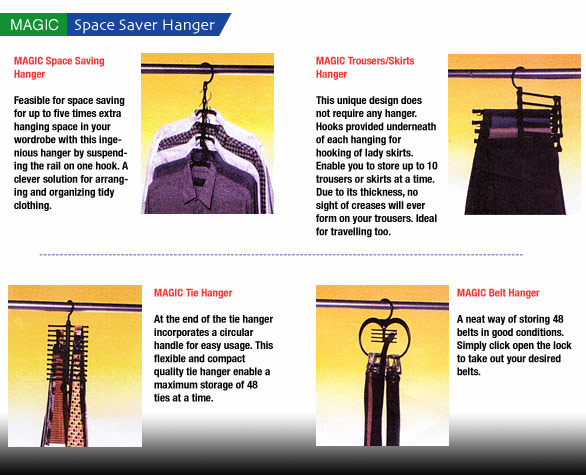 MAGIC Space Saver Hanger

MAGIC Space Saving Hanger

Feasible for space saving for up to five times extra hanging space in your wordrobe with this ingenious hanger by suspending the rail on one hook. A clever solution for arranging and organizing tidy clothing.

MAGIC Trousers/Skirts Hanger

This unique design does not require any hanger. Hooks provided underneath of each hanging for hooking of lady skirts. Enable you to store up to 10 trousers or skirts at a time. Due to its thickness, no sight of creases will ever form on your trousers. Ideal for travelling too.

MAGIC Tie Hanger

At the end of the tie hanger incorporates a circular handle for easy usage. This flexible and compact quality tie hanger enable a maximum storage of 48 ties at a time.

MAGIC Belt Hanger

A neat way of storing 48 belts in good conditions. Simply click open the lock to take out your desired belts.